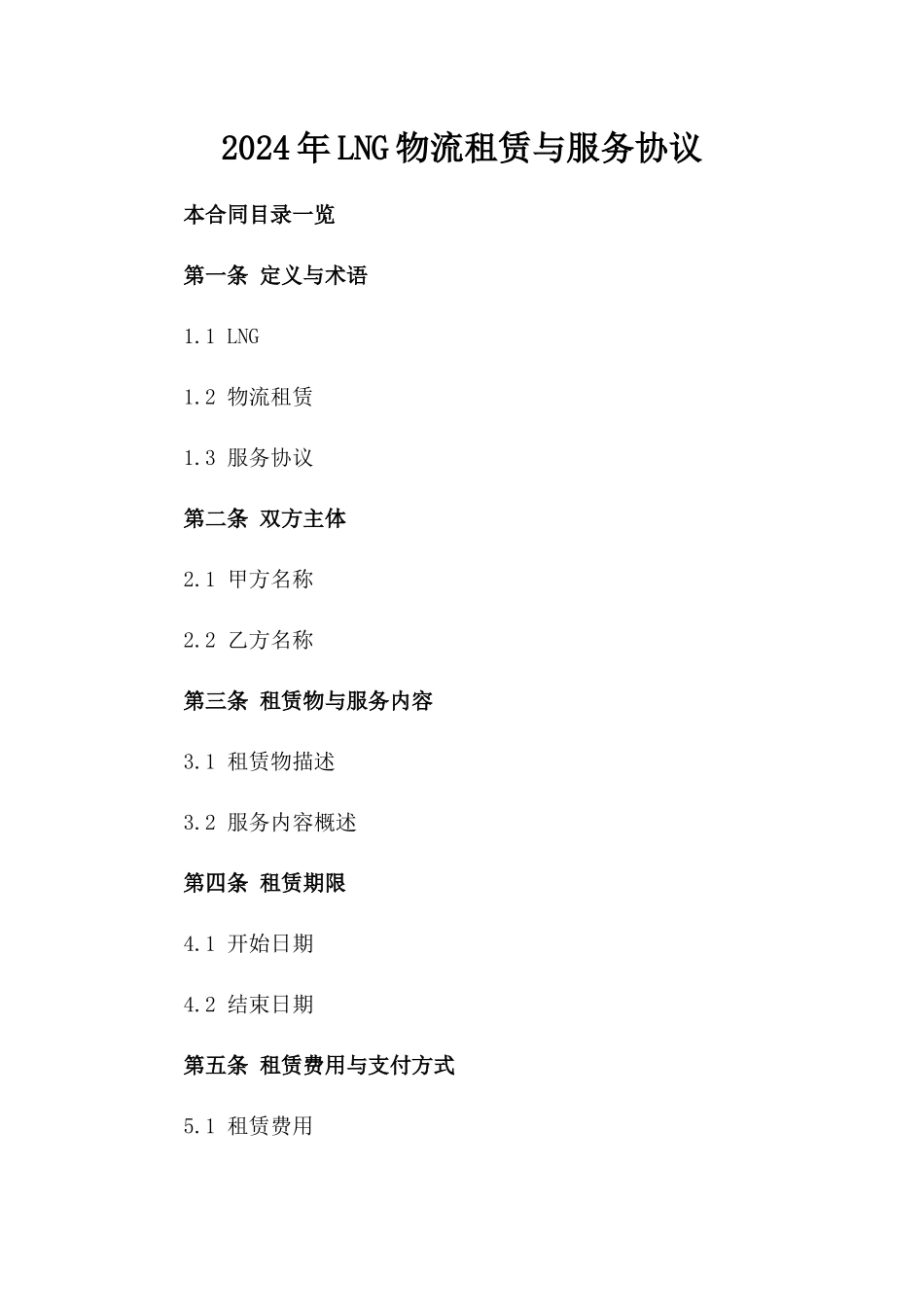 2024年LNG物流租赁与服务协议

本合同目录一览

第一条 定义与术语

1.1 LNG

1.2 物流租赁

1.3 服务协议

第二条 双方主体

2.1 甲方名称

2.2 乙方名称

第三条 租赁物与服务内容

3.1 租赁物描述

3.2 服务内容概述

第四条 租赁期限

4.1 开始日期

4.2 结束日期

第五条 租赁费用与支付方式

5.1 租赁费用